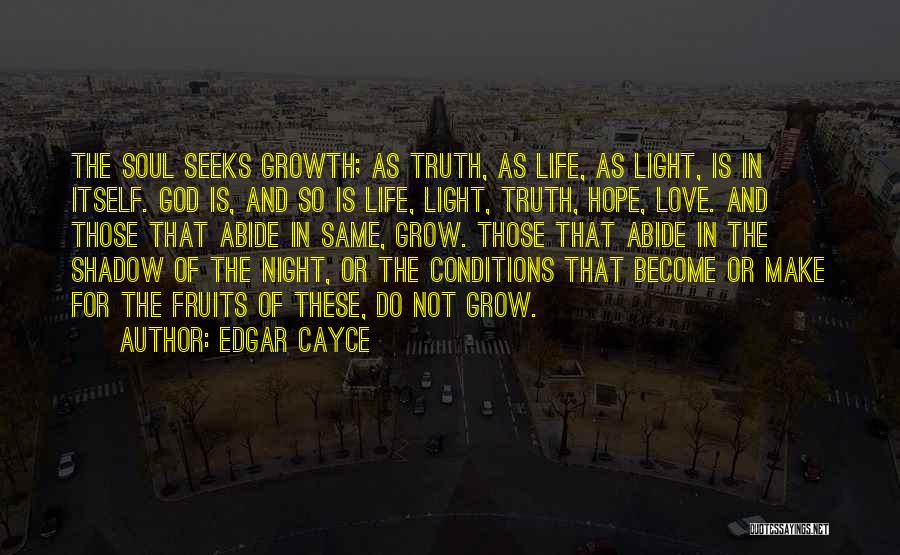 THE SOUL SEEKS GROWTH; AS TRUTH, AS LIFE, AS LIGHT, IS IN ITSELF. GOD IS, AND SO IS LIFE, LIGHT, TRUTH, HOPE, LOVE. AND THOSE THAT ABIDE IN SAME, GROW. THOSE THAT ABIDE IN THE SHADOW OF THE NIGHT, OR THE CONDITIONS THAT BECOME OR MAKE FOR THE FRUITS OF THESE, DO NOT GROW.

AUTHOR: EDGAR CAYCE

QUOTESSAYINGS.NET